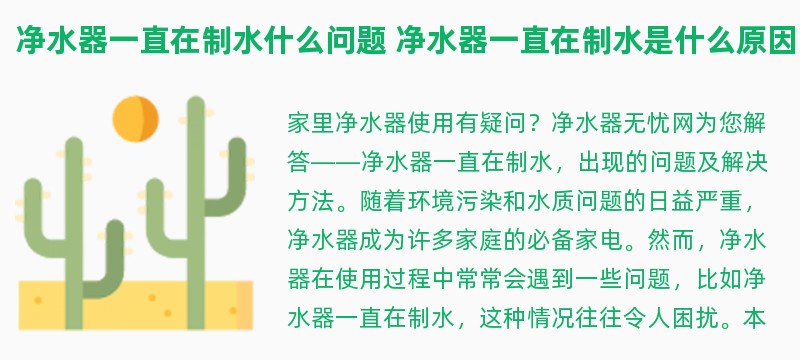 净水器一直在制水什么问题 净水器一直在制水是什么原因

家里净水器使用有疑问？净水器无忧网为您解答——净水器一直在制水，出现的问题及解决方法。随着环境污染和水质问题的日益严重，净水器成为许多家庭的必备家电。然而，净水器在使用过程中常常会遇到一些问题，比如净水器一直在制水，这种情况往往令人困扰。本